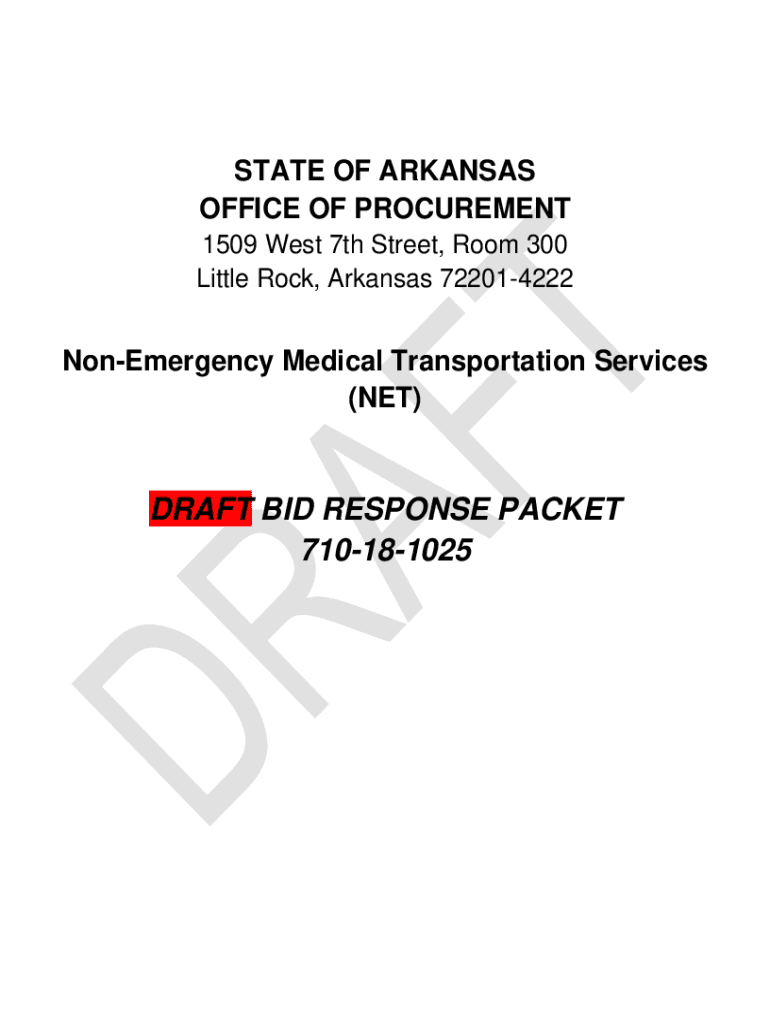 STATE OF ARKANSAS
OFFICE OF PROCUREMENT
1509 West 7th Street, Room 300
Little Rock, Arkansas 72201-4222

Non-Emergency Medical Transportation Services
(NET)

DRAFT BID RESPONSE PACKET
710-18-1025

DRAFT